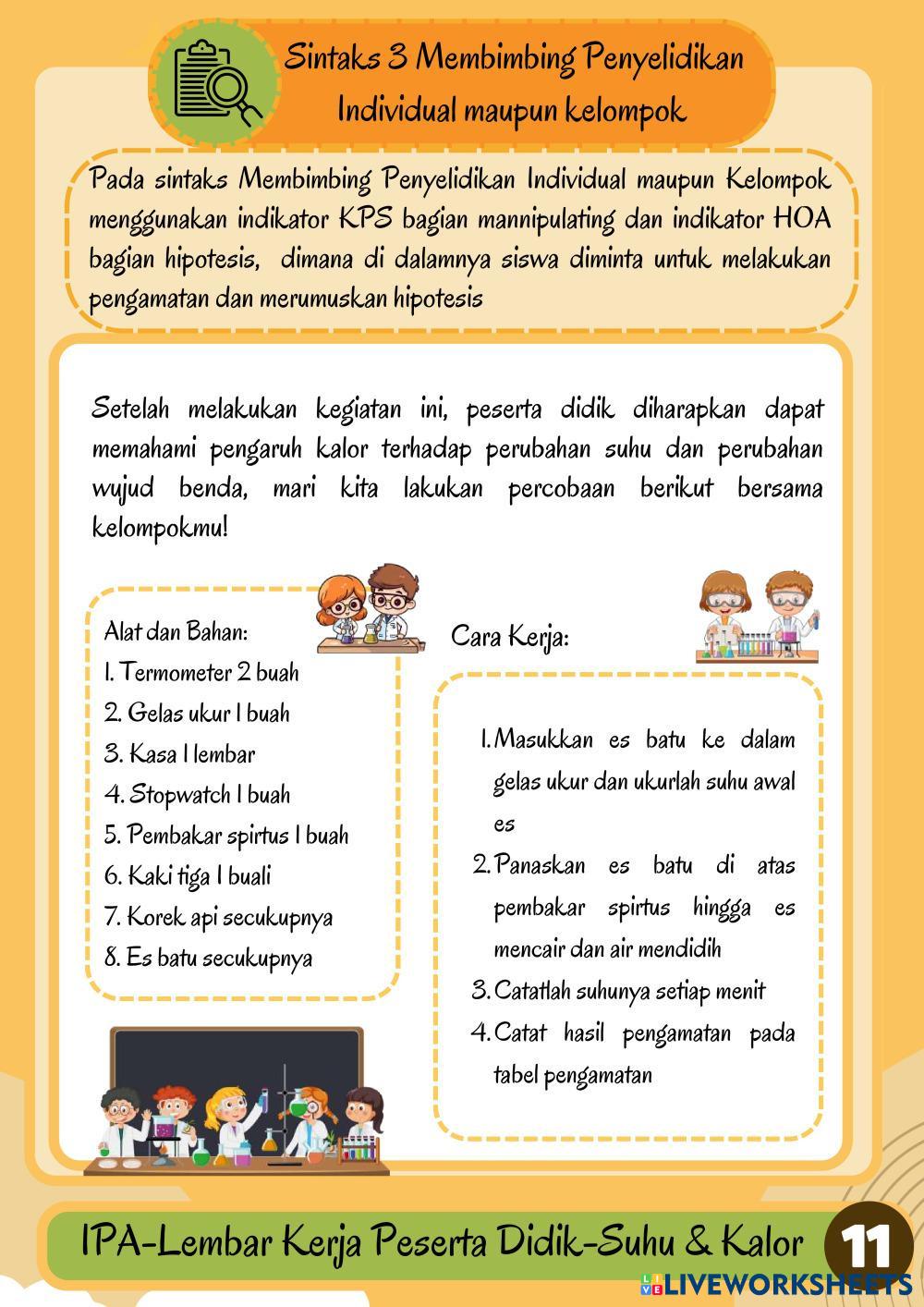 Sintaks 3 Membimbing Penyelidikan Individual maupun kelompok

Pada sintaks Membimbing Penyelidikan Individual maupun Kelompok menggunakan indikator KPS bagian mannipulating dan indikator HOA bagian hipotesis, dimana di dalamnya siswa diminta untuk melakukan pengamatan dan merumuskan hipotesis

Setelah melakukan kegiatan ini, peserta didik diharapkan dapat memahami pengaruh kalor terhadap perubahan suhu dan perubahan wujud benda, mari kita lakukan percobaan berikut bersama kelompokmu!

Alat dan Bahan:
1. Termometer 2 buah
2. Gelas ukur 1 buah
3. Kasa 1 lembar
4. Stopwatch 1 buah
5. Pembakar spirtus 1 buah
6. Kaki tiga 1 buali
7. Korek api secukupnya
8. Es batu secukupnya

Cara Kerja:

1. Masukkan es batu ke dalam gelas ukur dan ukurlah suhu awal es
2. Panaskan es batu di atas pembakar spirtus hingga es mencair dan air mendidih
3. Catatlah suhunya setiap menit
4. Catat hasil pengamatan pada tabel pengamatan

IPA-Lembar Kerja Peserta Didik-Suhu & Kalor 11

LIVEWORKSHEETS